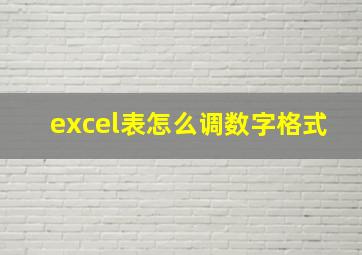 excel表怎么调数字格式